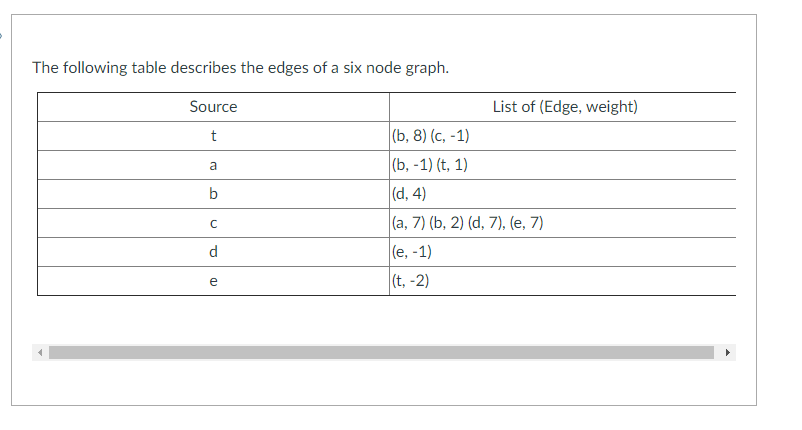 The following table describes the edges of a six node graph.

| Source | List of (Edge, weight) |
|---|---|
| t | (b, 8) (c, -1) |
| a | (b, -1) (t, 1) |
| b | (d, 4) |
| c | (a, 7) (b, 2) (d, 7), (e, 7) |
| d | (e, -1) |
| e | (t, -2) |